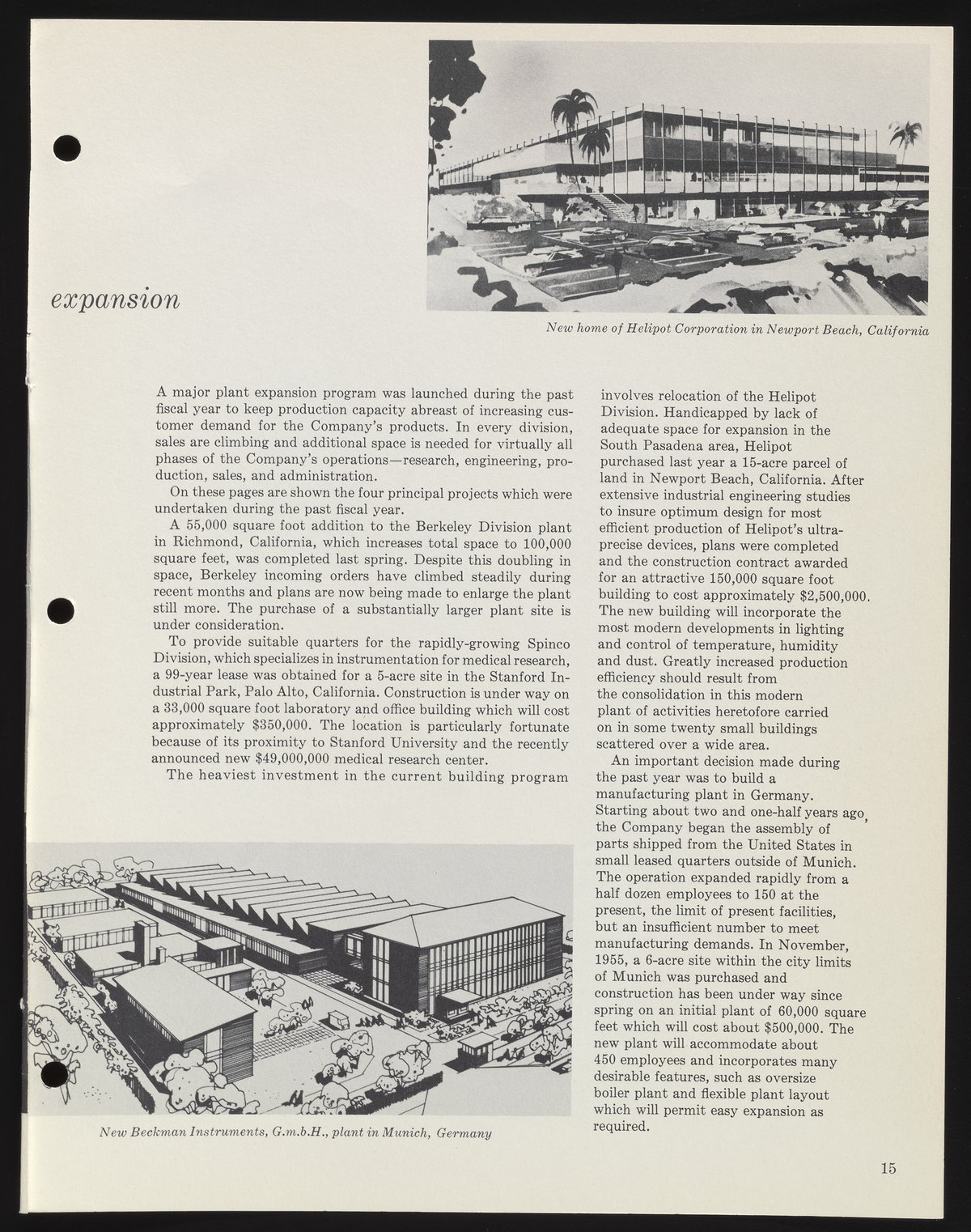 expansion

New home of Helipot Corporation in Newport Beach, California

A major plant expansion program was launched during the past fiscal year to keep production capacity abreast of increasing customer demand for the Company's products. In every division, sales are climbing and additional space is needed for virtually all phases of the Company's operations—research, engineering, production, sales, and administration.

On these pages are shown the four principal projects which were undertaken during the past fiscal year.

A 55,000 square foot addition to the Berkeley Division plant in Richmond, California, which increases total space to 100,000 square feet, was completed last spring. Despite this doubling in space, Berkeley incoming orders have climbed steadily during recent months and plans are now being made to enlarge the plant still more. The purchase of a substantially larger plant site is under consideration.

To provide suitable quarters for the rapidly-growing Spinco Division, which specializes in instrumentation for medical research, a 99-year lease was obtained for a 5-acre site in the Stanford Industrial Park, Palo Alto, California. Construction is under way on a 33,000 square foot laboratory and office building which will cost approximately $350,000. The location is particularly fortunate because of its proximity to Stanford University and the recently announced new $49,000,000 medical research center.

The heaviest investment in the current building program involves relocation of the Helipot Division. Handicapped by lack of adequate space for expansion in the South Pasadena area, Helipot purchased last year a 15-acre parcel of land in Newport Beach, California. After extensive industrial engineering studies to insure optimum design for most efficient production of Helipot's ultra-precise devices, plans were completed and the construction contract awarded for an attractive 150,000 square foot building to cost approximately $2,500,000. The new building will incorporate the most modern developments in lighting and control of temperature, humidity and dust. Greatly increased production efficiency should result from the consolidation in this modern plant of activities heretofore carried on in some twenty small buildings scattered over a wide area.

An important decision made during the past year was to build a manufacturing plant in Germany. Starting about two and one-half years ago, the Company began the assembly of parts shipped from the United States in small leased quarters outside of Munich. The operation expanded rapidly from a half dozen employees to 150 at the present, the limit of present facilities, but an insufficient number to meet manufacturing demands. In November, 1955, a 6-acre site within the city limits of Munich was purchased and construction has been under way since spring on an initial plant of 60,000 square feet which will cost about $500,000. The new plant will accommodate about 450 employees and incorporates many desirable features, such as oversize boiler plant and flexible plant layout which will permit easy expansion as required.

New Beckman Instruments, G.m.b.H., plant in Munich, Germany

15